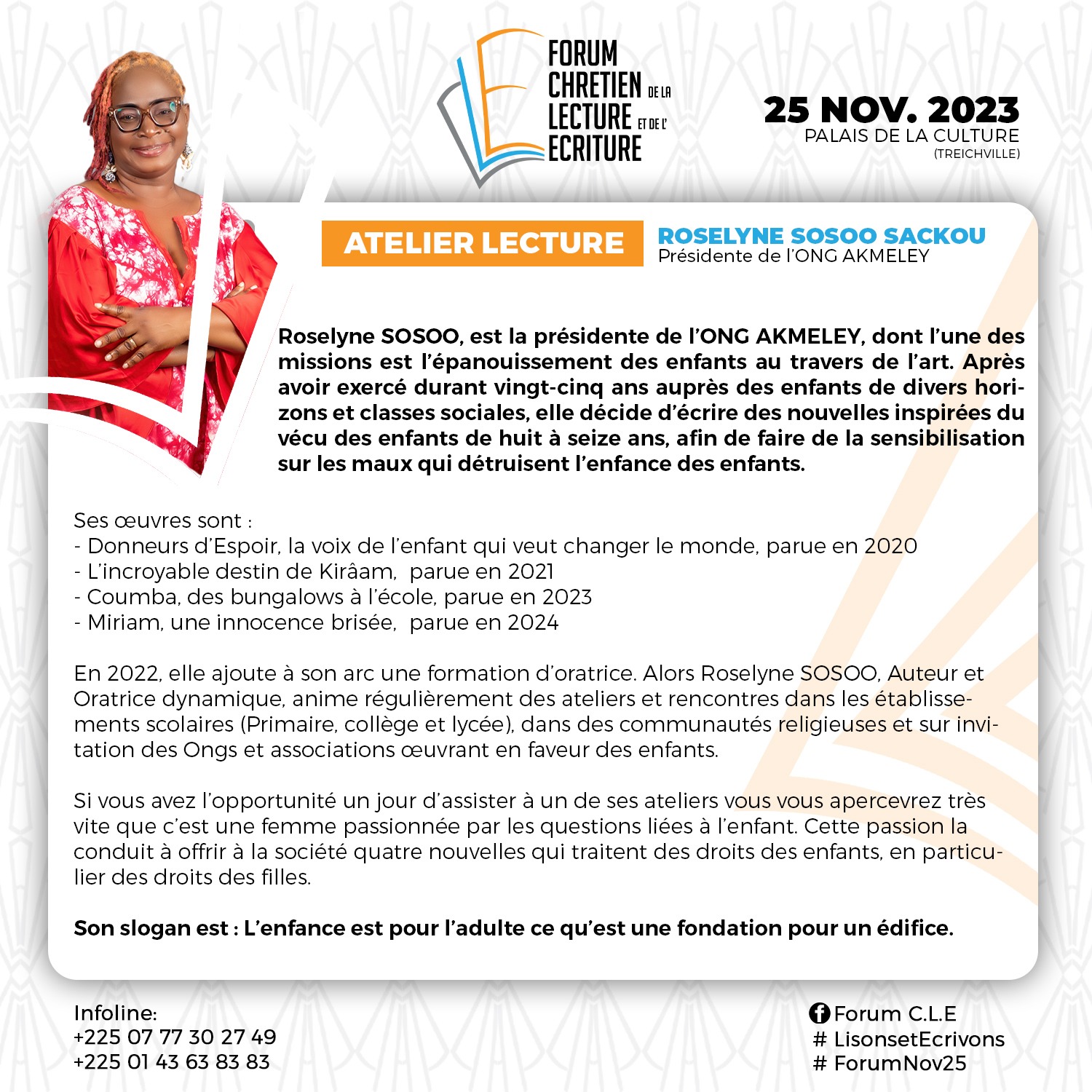 FORUM CHRETIEN DE LA LECTURE ET DE L' ECRITURE

25 NOV. 2023
PALAIS DE LA CULTURE
(TREICHVILLE)

ATELIER LECTURE

ROSELYNE SOSOO SACKOU
Présidente de l'ONG AKMELEY

Roselyne SOSOO, est la présidente de l'ONG AKMELEY, dont l'une des missions est l'épanouissement des enfants au travers de l'art. Après avoir exercé durant vingt-cinq ans auprès des enfants de divers horizons et classes sociales, elle décide d'écrire des nouvelles inspirées du vécu des enfants de huit à seize ans, afin de faire de la sensibilisation sur les maux qui détruisent l'enfance des enfants.

Ses œuvres sont :
- Donneurs d'Espoir, la voix de l'enfant qui veut changer le monde, parue en 2020
- L'incroyable destin de Kirâam, parue en 2021
- Coumba, des bungalows à l'école, parue en 2023
- Miriam, une innocence brisée, parue en 2024

En 2022, elle ajoute à son arc une formation d'oratrice. Alors Roselyne SOSOO, Auteur et Oratrice dynamique, anime régulièrement des ateliers et rencontres dans les établissements scolaires (Primaire, collège et lycée), dans des communautés religieuses et sur invitation des Ongs et associations œuvrant en faveur des enfants.

Si vous avez l'opportunité un jour d'assister à un de ses ateliers vous vous apercevrez très vite que c'est une femme passionnée par les questions liées à l'enfant. Cette passion la conduit à offrir à la société quatre nouvelles qui traitent des droits des enfants, en particulier des droits des filles.

Son slogan est : L'enfance est pour l'adulte ce qu'est une fondation pour un édifice.

Infoline:
+225 07 77 30 27 49
+225 01 43 63 83 83

Forum C.L.E
# LisonsetEcrivons
# ForumNov25